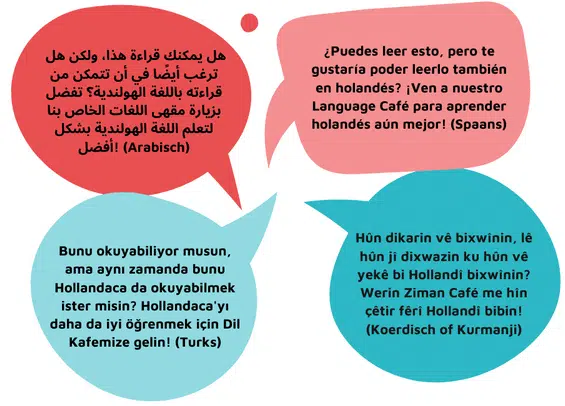 هل يمكنك قراءة هذا، ولكن هل ترغب أيضًا في أن تتمكن من قراءته باللغة الهولندية؟ تفضل بزيارة مقهى اللغات الخاص بنا لتعلم اللغة الهولندية بشكل أفضل! (Arabisch)

¿Puedes leer esto, pero te gustaría poder leerlo también en holandés? ¡Ven a nuestro Language Café para aprender holandés aún mejor! (Spaans)

Bunu okuyabiliyor musun, ama aynı zamanda bunu Hollandaca da okuyabilmek ister misin? Hollandaca'yı daha da iyi öğrenmek için Dil Kafemize gelin! (Turks)

Hûn dikarin vê bixwînin, lê hûn jî dixwazin ku hûn vê yekê bi Hollandî bixwînin? Werin Ziman Café me hîn çêtir fêrî Hollandî bibin! (Koerdisch of Kurmanji)